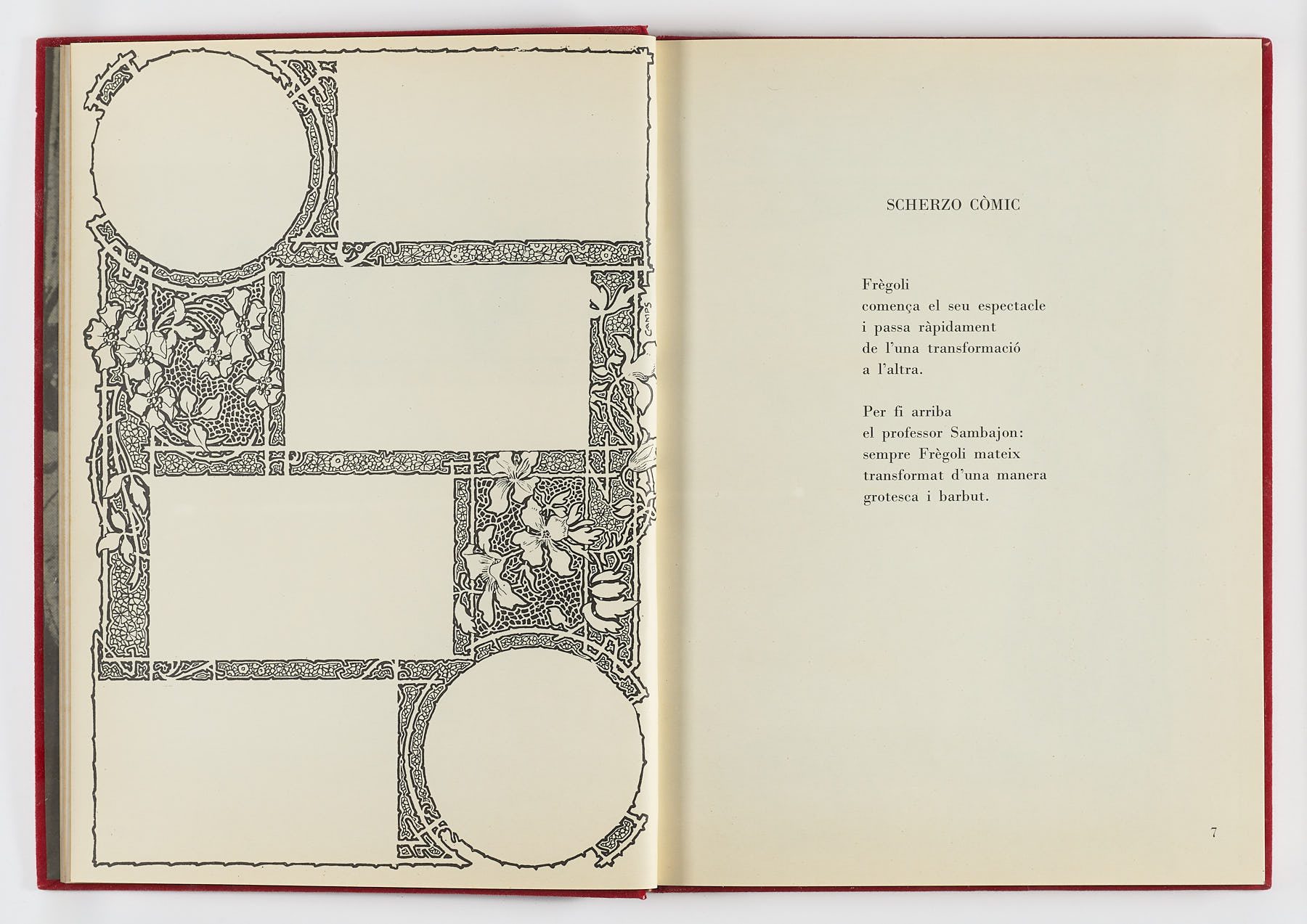 CAMPS

SCHERZO CÒMIC

Frègoli
comença el seu espectacle
i passa ràpidament
de l'una transformació
a l'altra.

Per fi arriba
el professor Sambajon:
sempre Frègoli mateix
transformat d'una manera
grotesca i barbut.

7